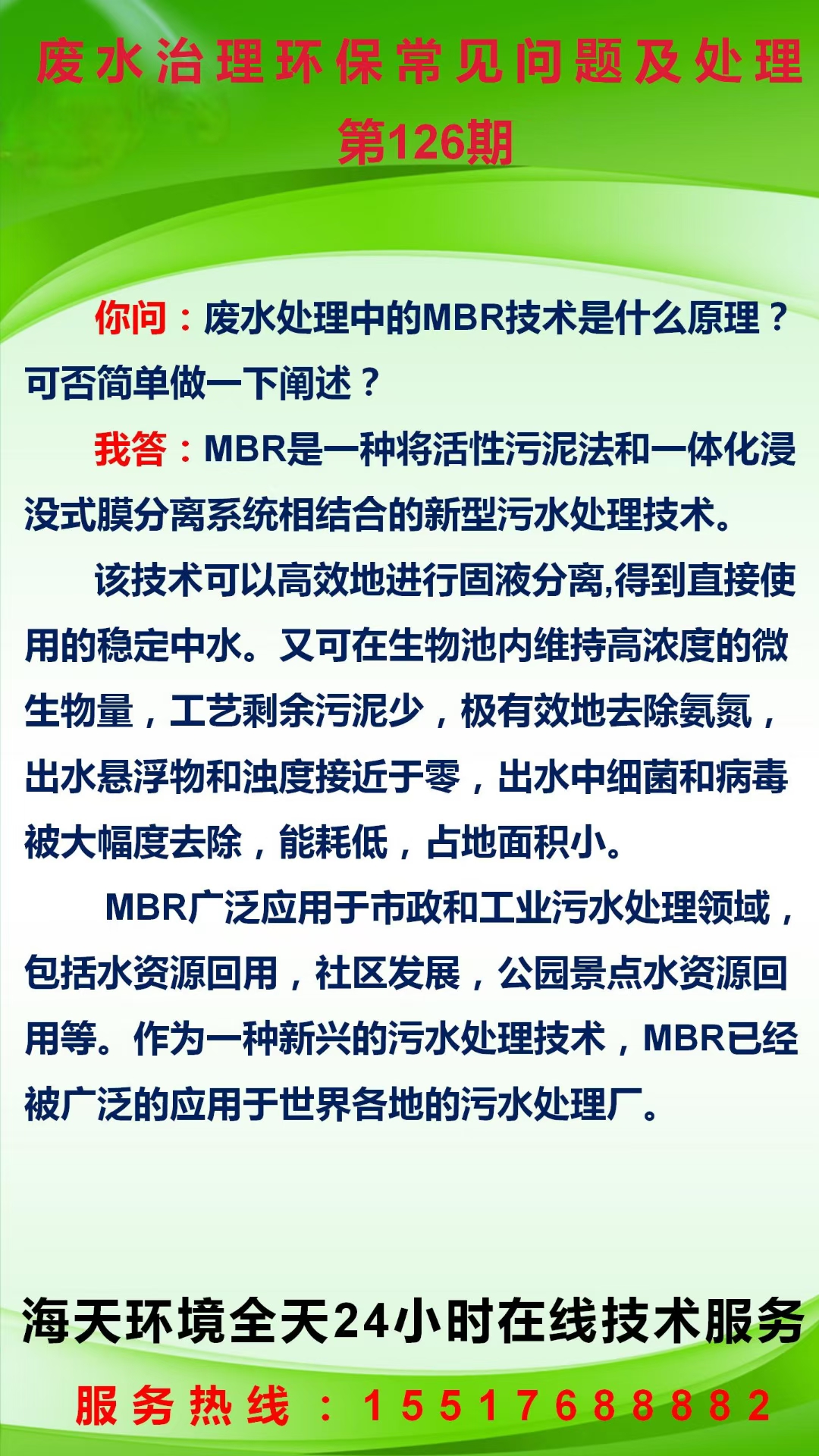 废水治理环保常见问题及处理
第126期

你问：废水处理中的MBR技术是什么原理？可否简单做一下阐述？

我答：MBR是一种将活性污泥法和一体化浸没式膜分离系统相结合的新型污水处理技术。

该技术可以高效地进行固液分离,得到直接使用的稳定中水。又可在生物池内维持高浓度的微生物量，工艺剩余污泥少，极有效地去除氨氮，出水悬浮物和浊度接近于零，出水中细菌和病毒被大幅度去除，能耗低，占地面积小。

MBR广泛应用于市政和工业污水处理领域，包括水资源回用，社区发展，公园景点水资源回用等。作为一种新兴的污水处理技术，MBR已经被广泛的应用于世界各地的污水处理厂。

海天环境全天24小时在线技术服务

服务热线：15517688882